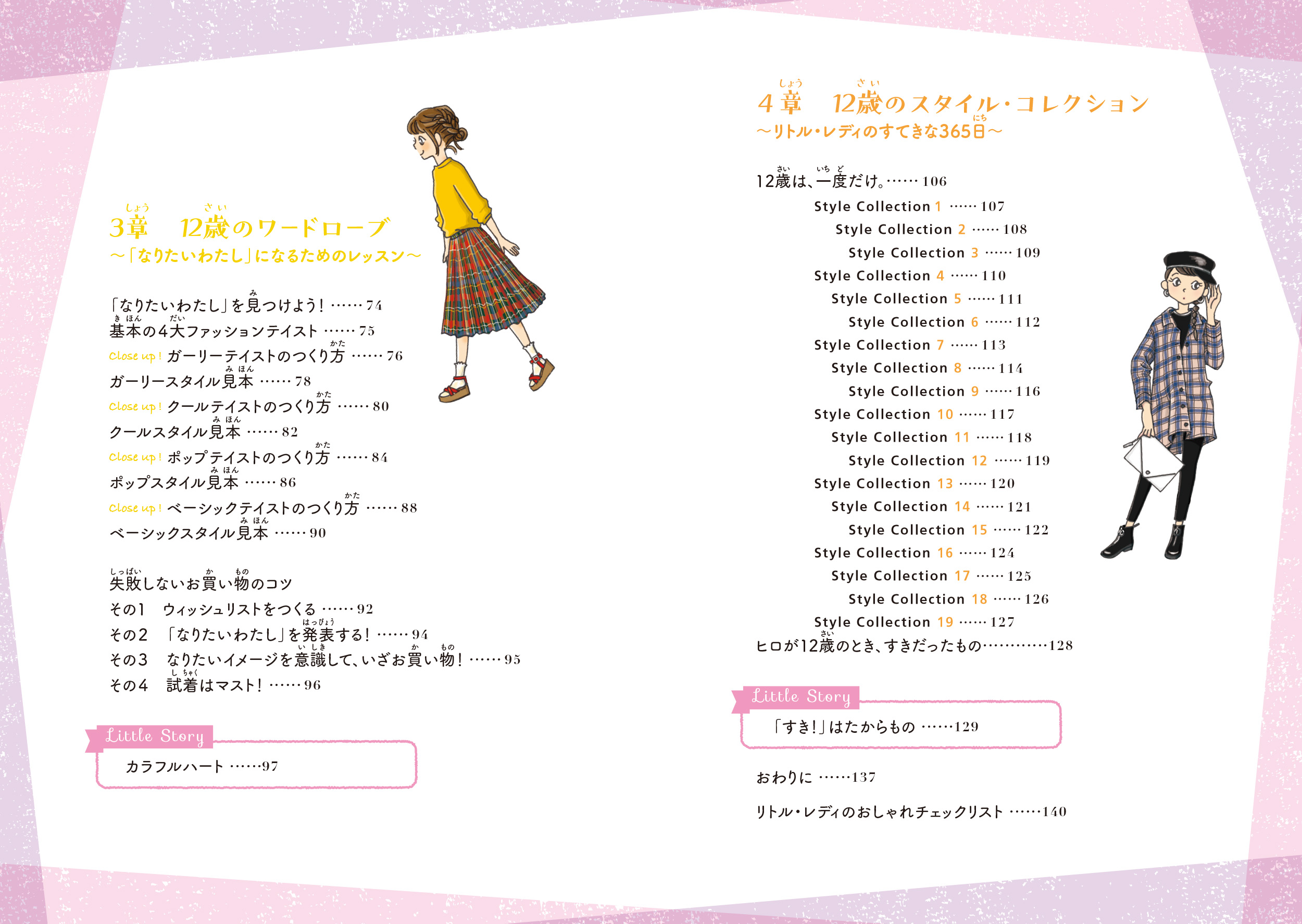 3章　12歳のワードローブ
～「なりたいわたし」になるためのレッスン～

「なりたいわたし」を見つけよう！ …… 74
基本の4大ファッションテイスト …… 75
Close up! ガーリーテイストのつくり方 …… 76
ガーリースタイル見本 …… 78
Close up! クールテイストのつくり方 …… 80
クールスタイル見本 …… 82
Close up! ポップテイストのつくり方 …… 84
ポップスタイル見本 …… 86
Close up! ベーシックテイストのつくり方 …… 88
ベーシックスタイル見本 …… 90

失敗しないお買い物のコツ
その1　ウィッシュリストをつくる …… 92
その2　「なりたいわたし」を発表する！ …… 94
その3　なりたいイメージを意識して、いざお買い物！ …… 95
その4　試着はマスト！ …… 96

Little Story
カラフルハート ……97

4章　12歳のスタイル・コレクション
～リトル・レディのすてきな365日～

12歳は、一度だけ。…… 106
Style Collection 1 …… 107
Style Collection 2 …… 108
Style Collection 3 …… 109
Style Collection 4 …… 110
Style Collection 5 …… 111
Style Collection 6 …… 112
Style Collection 7 …… 113
Style Collection 8 …… 114
Style Collection 9 …… 116
Style Collection 10 …… 117
Style Collection 11 …… 118
Style Collection 12 …… 119
Style Collection 13 …… 120
Style Collection 14 …… 121
Style Collection 15 …… 122
Style Collection 16 …… 124
Style Collection 17 …… 125
Style Collection 18 …… 126
Style Collection 19 …… 127
ヒロが12歳のとき、すきだったもの…………128

Little Story
「すき！」はたからもの ……129

おわりに ……137

リトル・レディのおしゃれチェックリスト ……140